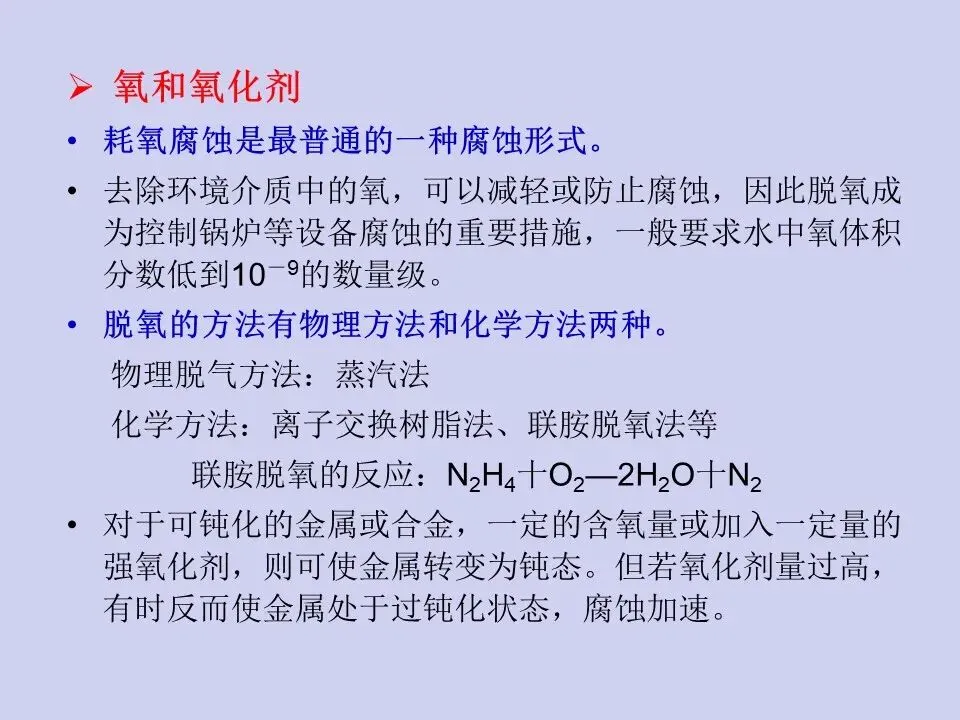 ➢ 氧和氧化剂

• 耗氧腐蚀是最普通的一种腐蚀形式。

• 去除环境介质中的氧，可以减轻或防止腐蚀，因此脱氧成为控制锅炉等设备腐蚀的重要措施，一般要求水中氧体积分数低到$10^{-9}$的数量级。

• 脱氧的方法有物理方法和化学方法两种。

物理脱气方法：蒸汽法

化学方法：离子交换树脂法、联胺脱氧法等

联胺脱氧的反应：$N_2H_4+O_2—2H_2O+N_2$

• 对于可钝化的金属或合金，一定的含氧量或加入一定量的强氧化剂，则可使金属转变为钝态。但若氧化剂量过高，有时反而使金属处于过钝化状态，腐蚀加速。